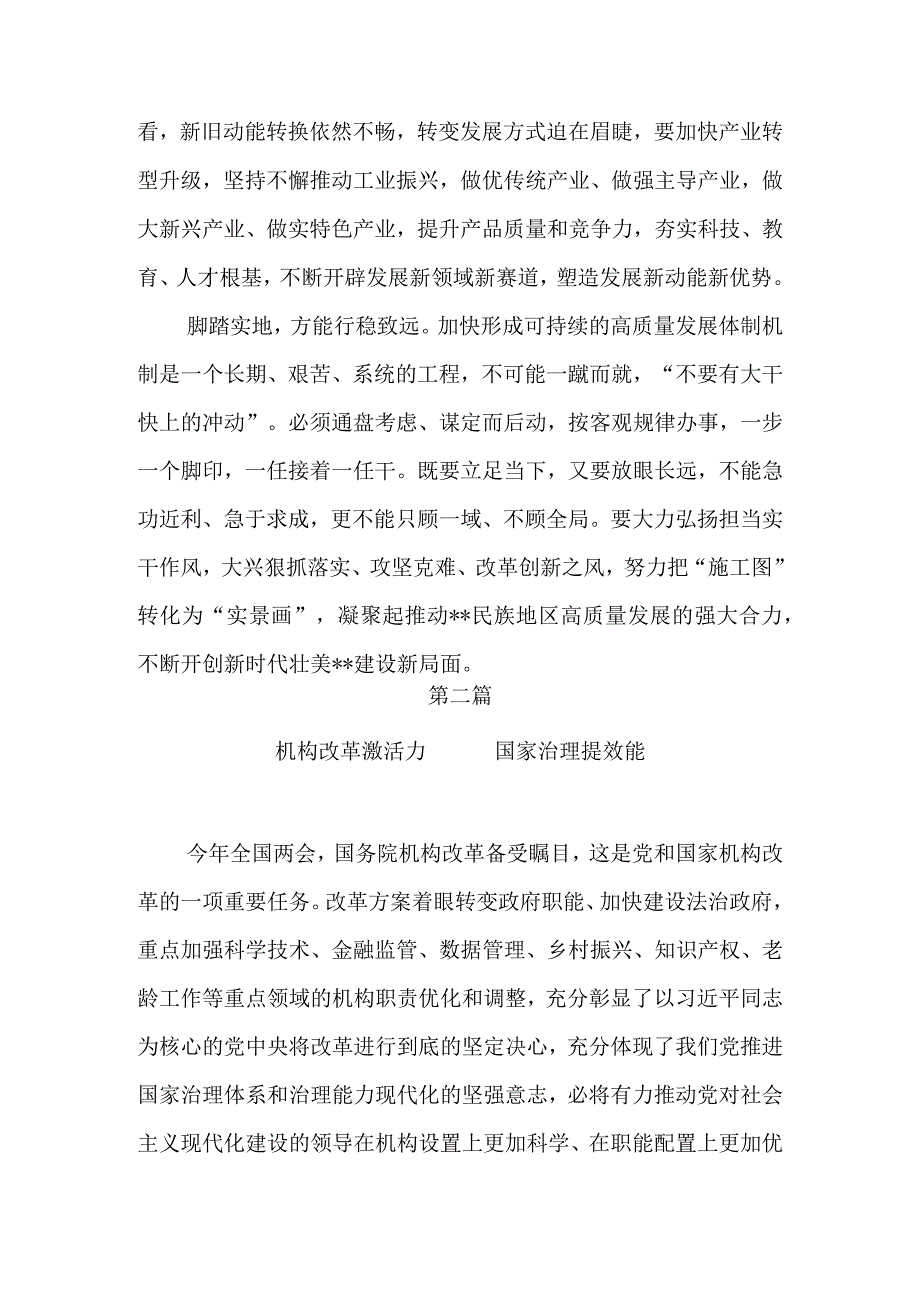 看，新旧动能转换依然不畅，转变发展方式迫在眉睫，要加快产业转型升级，坚持不懈推动工业振兴，做优传统产业、做强主导产业，做大新兴产业、做实特色产业，提升产品质量和竞争力，夯实科技、教育、人才根基，不断开辟发展新领域新赛道，塑造发展新动能新优势。

脚踏实地，方能行稳致远。加快形成可持续的高质量发展体制机制是一个长期、艰苦、系统的工程，不可能一蹴而就，“不要有大干快上的冲动”。必须通盘考虑、谋定而后动，按客观规律办事，一步一个脚印，一任接着一任干。既要立足当下，又要放眼长远，不能急功近利、急于求成，更不能只顾一域、不顾全局。要大力弘扬担当实干作风，大兴狠抓落实、攻坚克难、改革创新之风，努力把“施工图”转化为“实景画”，凝聚起推动**民族地区高质量发展的强大合力，不断开创新时代壮美**建设新局面。

第二篇

机构改革激活力　　国家治理提效能

今年全国两会，国务院机构改革备受瞩目，这是党和国家机构改革的一项重要任务。改革方案着眼转变政府职能、加快建设法治政府，重点加强科学技术、金融监管、数据管理、乡村振兴、知识产权、老龄工作等重点领域的机构职责优化和调整，充分彰显了以习近平同志为核心的党中央将改革进行到底的坚定决心，充分体现了我们党推进国家治理体系和治理能力现代化的坚强意志，必将有力推动党对社会主义现代化建设的领导在机构设置上更加科学、在职能配置上更加优